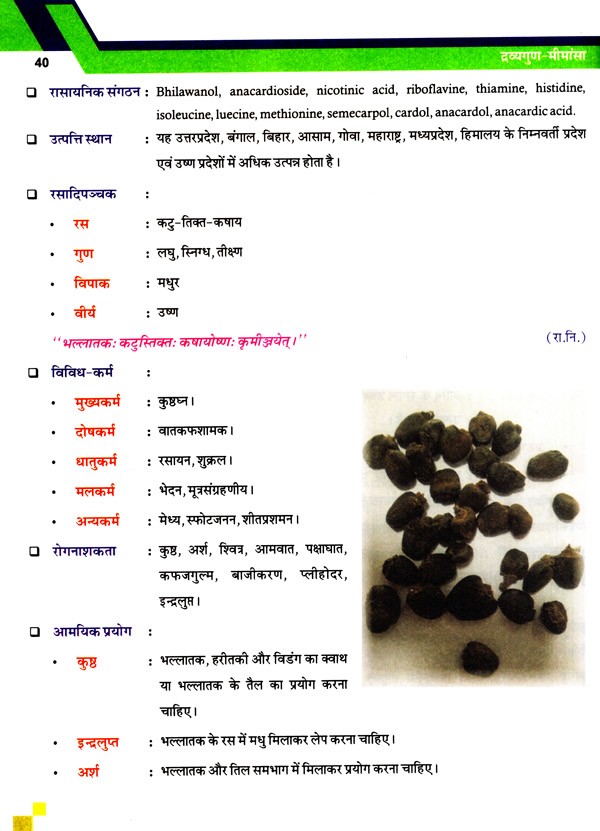 40

द्रव्यगुण-मीमांसा

❑ रासायनिक संगठन : Bhilawanol, anacardioside, nicotinic acid, riboflavine, thiamine, histidine, isoleucine, luecine, methionine, semecarpol, cardol, anacardol, anacardic acid.

❑ उत्पत्ति स्थान : यह उत्तरप्रदेश, बंगाल, बिहार, आसाम, गोवा, महाराष्ट्र, मध्यप्रदेश, हिमालय के निम्नवर्ती प्रदेश एवं उष्ण प्रदेशों में अधिक उत्पन्न होता है।

❑ रसादिपञ्चक :

• रस : कटु-तिक्त-कषाय

• गुण : लघु, स्निग्ध, तीक्ष्ण

• विपाक : मधुर

• वीर्य : उष्ण

"भल्लातकः कटुस्तिक्तः कषायोष्णः कृमीञ्जयेत्।" (रा.नि.)

❑ विविध-कर्म :

• मुख्यकर्म : कुष्ठघ्न।

• दोषकर्म : वातकफशामक।

• धातुकर्म : रसायन, शुक्रल।

• मलकर्म : भेदन, मूत्रसंग्रहणीय।

• अन्यकर्म : मेध्य, स्फोटजनन, शीतप्रशमन।

❑ रोगनाशकता : कुष्ठ, अर्श, श्वित्र, आमवात, पक्षाघात, कफजगुल्म, बाजीकरण, प्लीहोदर, इन्द्रलुप्त।

❑ आमयिक प्रयोग :

• कुष्ठ : भल्लातक, हरीतकी और विडंग का क्वाथ या भल्लातक के तैल का प्रयोग करना चाहिए।

• इन्द्रलुप्त : भल्लातक के रस में मधु मिलाकर लेप करना चाहिए।

• अर्श : भल्लातक और तिल समभाग में मिलाकर प्रयोग करना चाहिए।